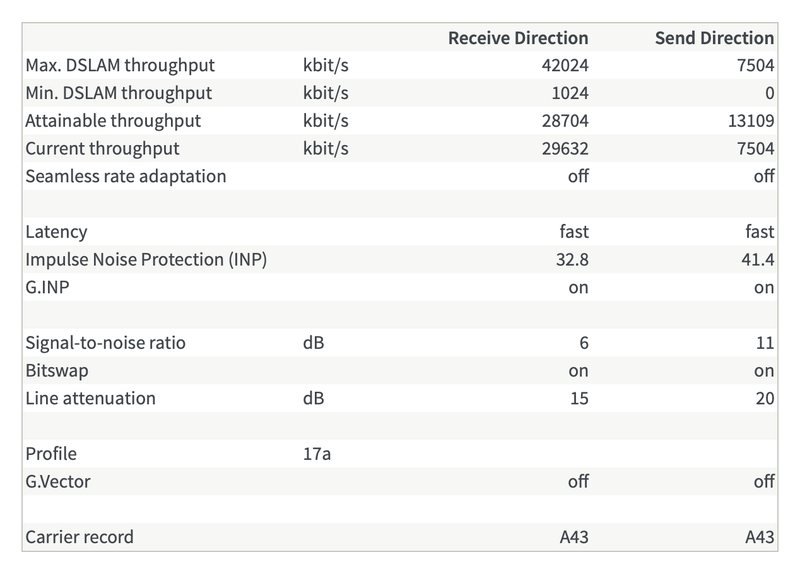 | | | Receive Direction | Send Direction |
|---|---|---|---|
| Max. DSLAM throughput | kbit/s | 42024 | 7504 |
| Min. DSLAM throughput | kbit/s | 1024 | 0 |
| Attainable throughput | kbit/s | 28704 | 13109 |
| Current throughput | kbit/s | 29632 | 7504 |
| Seamless rate adaptation | | off | off |
| | | | |
| Latency | | fast | fast |
| Impulse Noise Protection (INP) | | 32.8 | 41.4 |
| G.INP | | on | on |
| | | | |
| Signal-to-noise ratio | dB | 6 | 11 |
| Bitswap | | on | on |
| Line attenuation | dB | 15 | 20 |
| | | | |
| Profile | 17a | | |
| G.Vector | | off | off |
| | | | |
| Carrier record | | A43 | A43 |